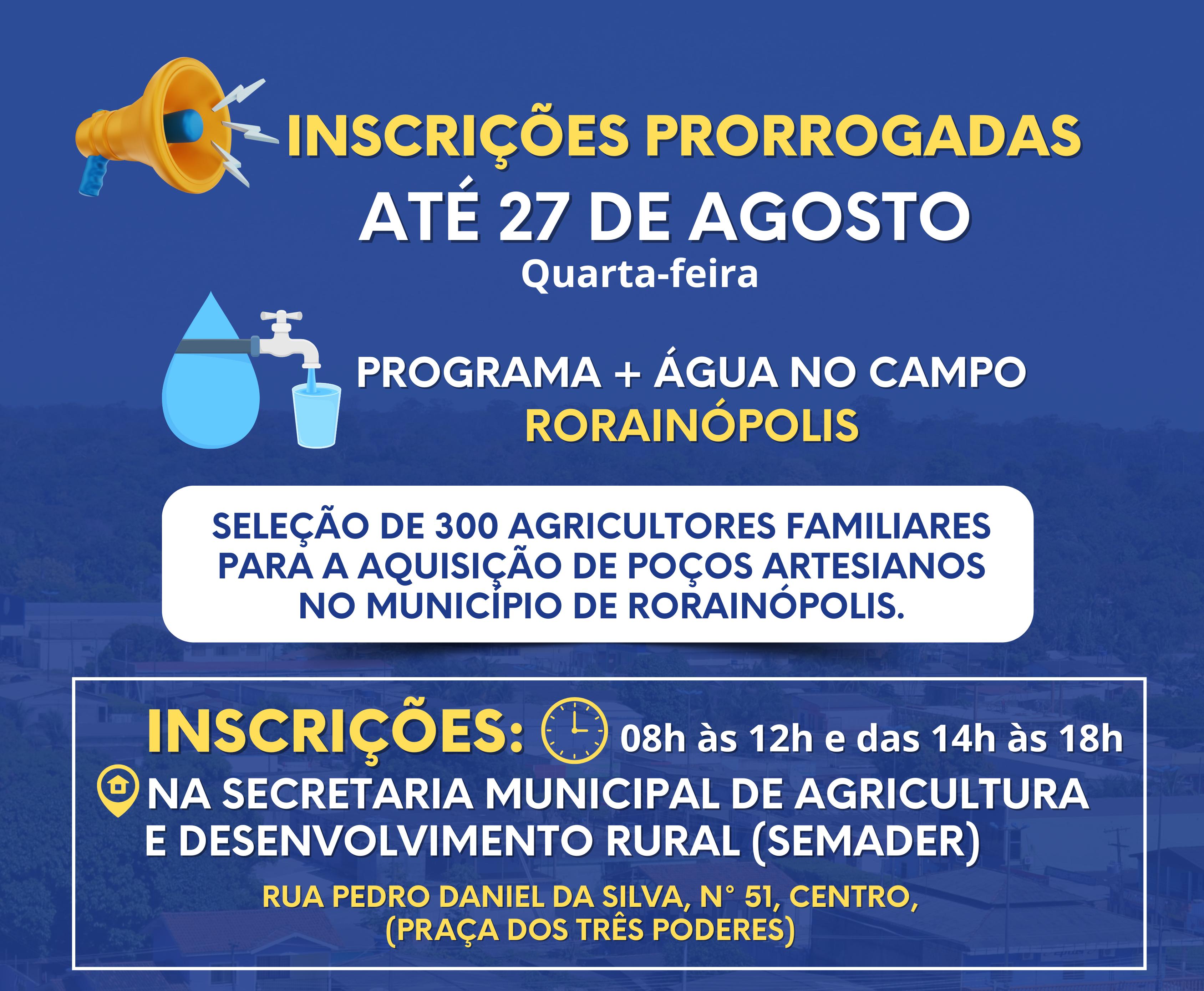 INSCRIÇÕES PRORROGADAS
ATÉ 27 DE AGOSTO
Quarta-feira

PROGRAMA + ÁGUA NO CAMPO
RORAINÓPOLIS

SELEÇÃO DE 300 AGRICULTORES FAMILIARES PARA A AQUISIÇÃO DE POÇOS ARTESIANOS NO MUNICÍPIO DE RORAINÓPOLIS.

INSCRIÇÕES: 08h às 12h e das 14h às 18h
NA SECRETARIA MUNICIPAL DE AGRICULTURA E DESENVOLVIMENTO RURAL (SEMADER)

RUA PEDRO DANIEL DA SILVA, N° 51, CENTRO, (PRAÇA DOS TRÊS PODERES)